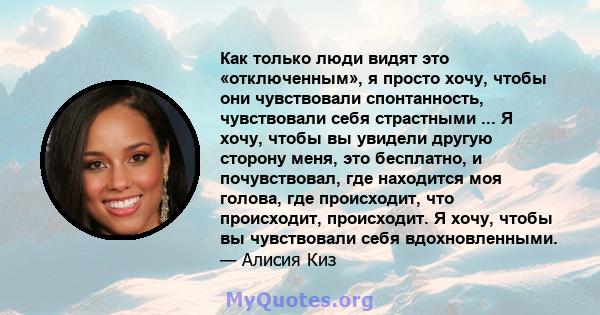 Как только люди видят это «отключенным», я просто хочу, чтобы они чувствовали спонтанность, чувствовали себя страстными ... Я хочу, чтобы вы увидели другую сторону меня, это бесплатно, и почувствовал, где находится моя голова, где происходит, что происходит, происходит. Я хочу, чтобы вы чувствовали себя вдохновленными.
— Алисия Киз

MyQuotes.org